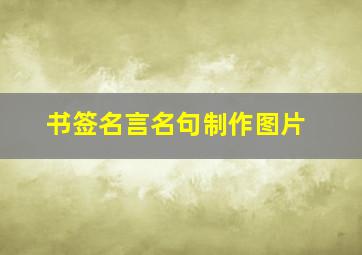 书签名言名句制作图片